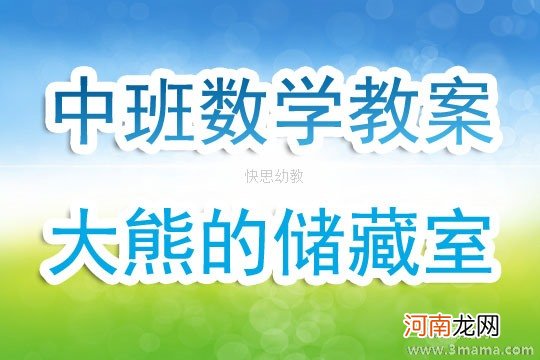 中班数学教案

快思幼教

大熊的储藏室

河南龙网

www.3mama.com